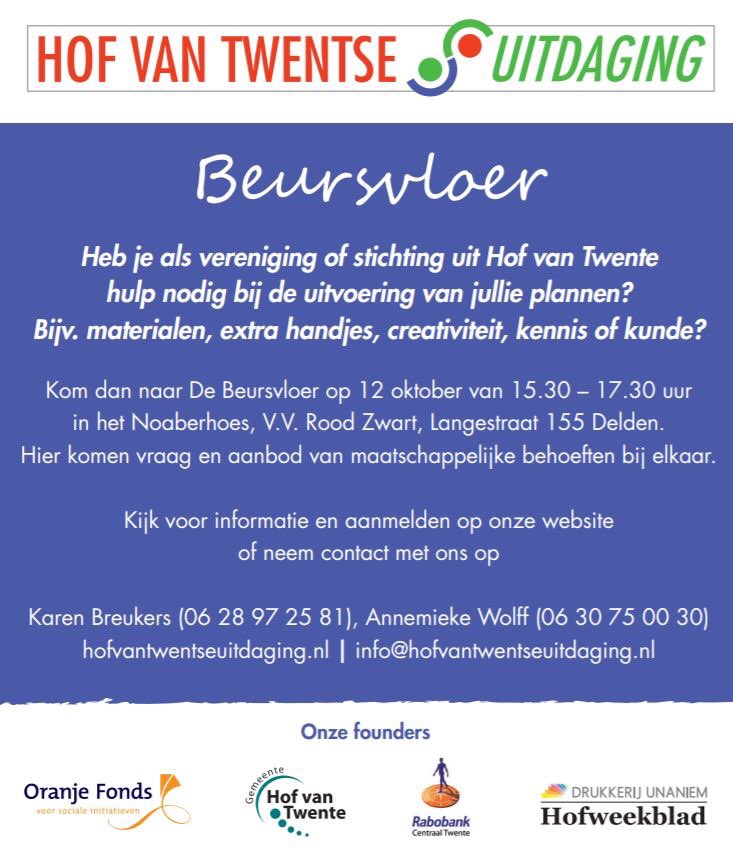 HOF VAN TWENTSE UITDAGING

Beursvloer

Heb je als vereniging of stichting uit Hof van Twente hulp nodig bij de uitvoering van jullie plannen? Bijv. materialen, extra handjes, creativiteit, kennis of kunde?

Kom dan naar De Beursvloer op 12 oktober van 15.30 – 17.30 uur in het Noaberhoes, V.V. Rood Zwart, Langestraat 155 Delden. Hier komen vraag en aanbod van maatschappelijke behoeften bij elkaar.

Kijk voor informatie en aanmelden op onze website of neem contact met ons op

Karen Breukers (06 28 97 25 81), Annemieke Wolff (06 30 75 00 30)
hofvantwentseuitdaging.nl | info@hofvantwentseuitdaging.nl

Onze founders

Oranje Fonds voor sociale initiatieven

Gemeente Hof van Twente

Rabobank Centraal Twente

DRUKKERIJ UNANIEM Hofweekblad